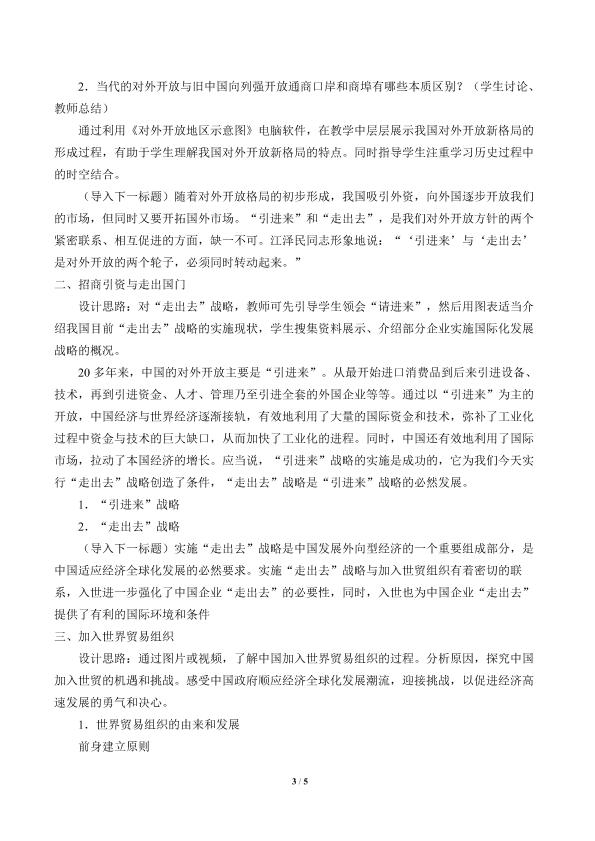 2.当代的对外开放与旧中国向列强开放通商口岸和商埠有哪些本质区别？（学生讨论、教师总结）

通过利用《对外开放地区示意图》电脑软件，在教学中层层展示我国对外开放新格局的形成过程，有助于学生理解我国对外开放新格局的特点。同时指导学生注重学习历史过程中的时空结合。

（导入下一标题）随着对外开放格局的初步形成，我国吸引外资，向外国逐步开放我们的市场，但同时又要开拓国外市场。“引进来”和“走出去”，是我们对外开放方针的两个紧密联系、相互促进的方面，缺一不可。江泽民同志形象地说：“‘引进来’与‘走出去’是对外开放的两个轮子，必须同时转动起来。”

二、招商引资与走出国门

设计思路：对“走出去”战略，教师可先引导学生领会“请进来”，然后用图表适当介绍我国目前“走出去”战略的实施现状，学生搜集资料展示、介绍部分企业实施国际化发展战略的概况。

20多年来，中国的对外开放主要是“引进来”。从最开始进口消费品到后来引进设备、技术，再到引进资金、人才、管理乃至引进全套的外国企业等等。通过以“引进来”为主的开放，中国经济与世界经济逐渐接轨，有效地利用了大量的国际资金和技术，弥补了工业化过程中资金与技术的巨大缺口，从而加快了工业化的进程。同时，中国还有效地利用了国际市场，拉动了本国经济的增长。应当说，“引进来”战略的实施是成功的，它为我们今天实行“走出去”战略创造了条件，“走出去”战略是“引进来”战略的必然发展。

1.“引进来”战略

2.“走出去”战略

（导入下一标题）实施“走出去”战略是中国发展外向型经济的一个重要组成部分，是中国适应经济全球化发展的必然要求。实施“走出去”战略与加入世贸组织有着密切的联系，入世进一步强化了中国企业“走出去”的必要性，同时，入世也为中国企业“走出去”提供了有利的国际环境和条件

三、加入世界贸易组织

设计思路：通过图片或视频，了解中国加入世界贸易组织的过程。分析原因，探究中国加入世贸的机遇和挑战。感受中国政府顺应经济全球化发展潮流，迎接挑战，以促进经济高速发展的勇气和决心。

1.世界贸易组织的由来和发展

前身建立原则

3 / 5